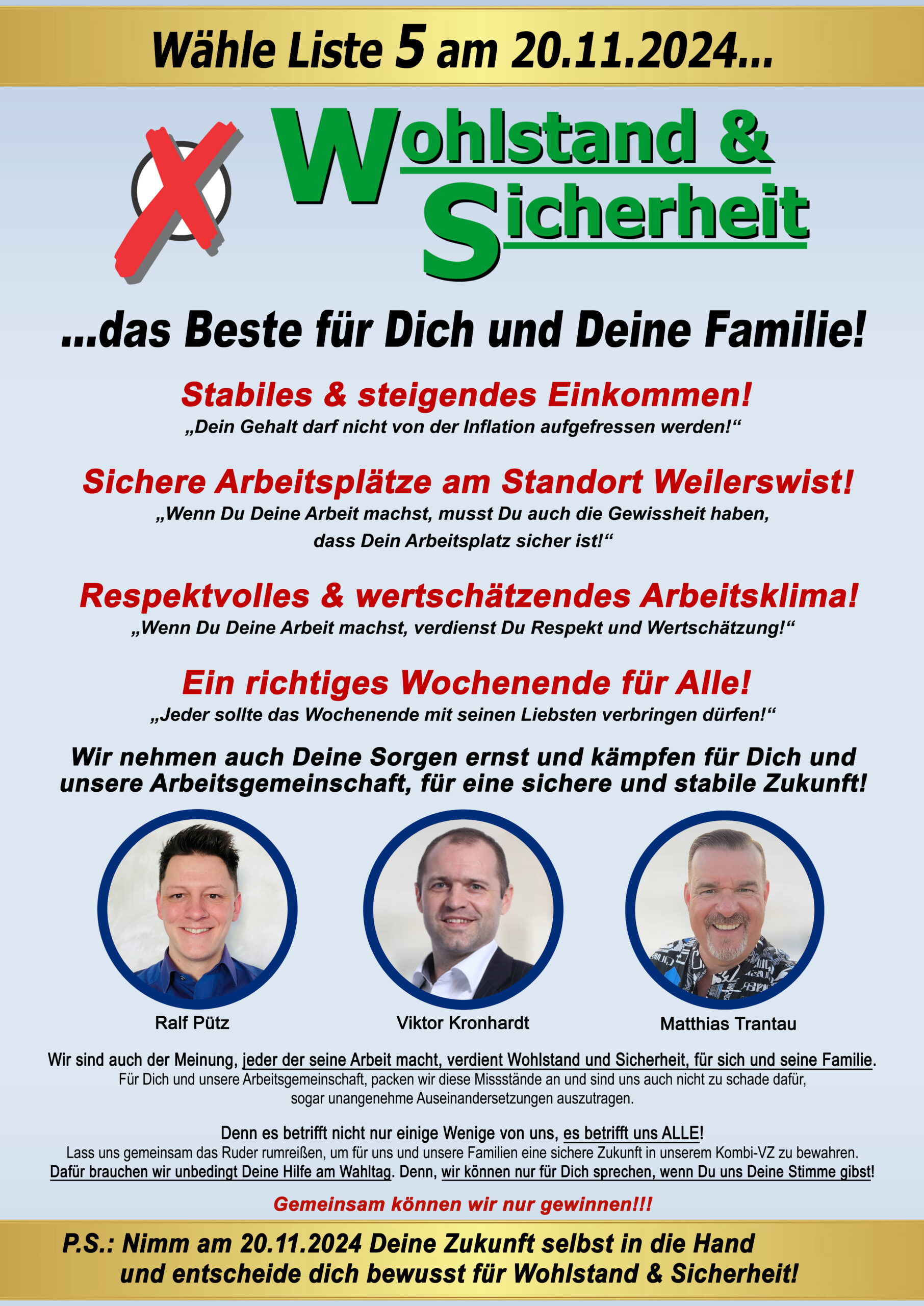 Wähle Liste 5 am 20.11.2024...

Wohlstand &
Sicherheit

...das Beste für Dich und Deine Familie!

Stabiles & steigendes Einkommen!
„Dein Gehalt darf nicht von der Inflation aufgefressen werden!“

Sichere Arbeitsplätze am Standort Weilerswist!
„Wenn Du Deine Arbeit machst, musst Du auch die Gewissheit haben, dass Dein Arbeitsplatz sicher ist!“

Respektvolles & wertschätzendes Arbeitsklima!
„Wenn Du Deine Arbeit machst, verdienst Du Respekt und Wertschätzung!“

Ein richtiges Wochenende für Alle!
„Jeder sollte das Wochenende mit seinen Liebsten verbringen dürfen!“

Wir nehmen auch Deine Sorgen ernst und kämpfen für Dich und unsere Arbeitsgemeinschaft, für eine sichere und stabile Zukunft!

Ralf Pütz

Viktor Kronhardt

Matthias Trantau

Wir sind auch der Meinung, jeder der seine Arbeit macht, verdient Wohlstand und Sicherheit, für sich und seine Familie.
Für Dich und unsere Arbeitsgemeinschaft, packen wir diese Missstände an und sind uns auch nicht zu schade dafür, sogar unangenehme Auseinandersetzungen auszutragen.

Denn es betrifft nicht nur einige Wenige von uns, es betrifft uns ALLE!
Lass uns gemeinsam das Ruder rumreißen, um für uns und unsere Familien eine sichere Zukunft in unserem Kombi-VZ zu bewahren.
Dafür brauchen wir unbedingt Deine Hilfe am Wahltag. Denn, wir können nur für Dich sprechen, wenn Du uns Deine Stimme gibst!

Gemeinsam können wir nur gewinnen!!!

P.S.: Nimm am 20.11.2024 Deine Zukunft selbst in die Hand
und entscheide dich bewusst für Wohlstand & Sicherheit!